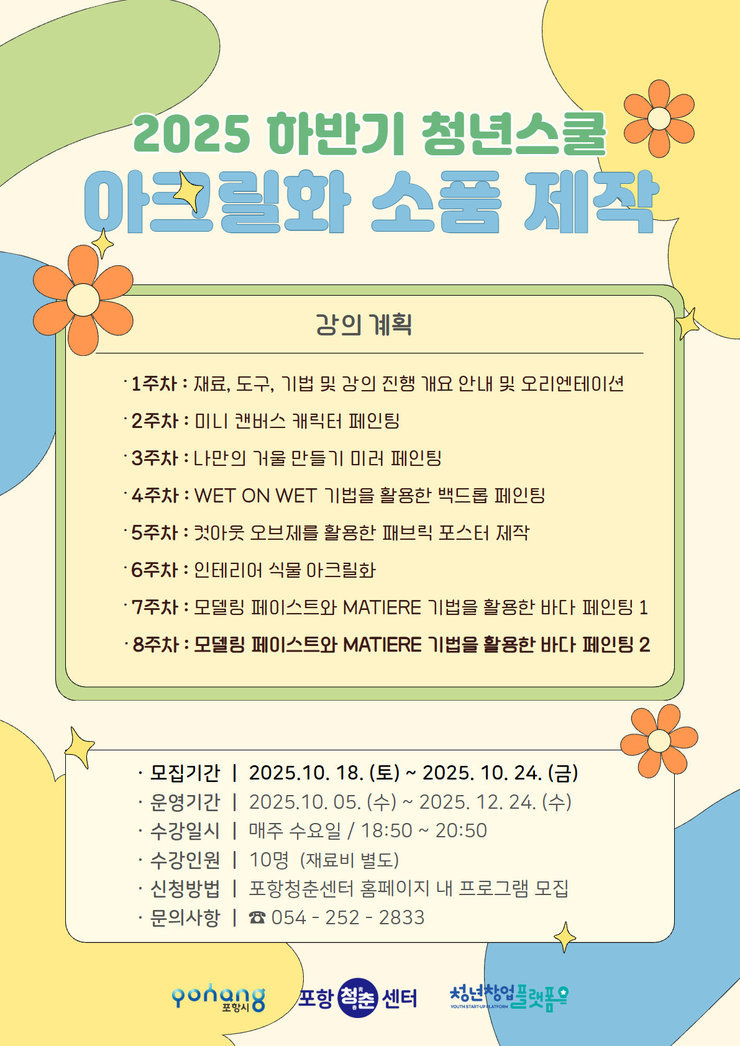 2025 하반기 청년스쿨
아크릴화 소품 제작

강의 계획

· 1주차 : 재료, 도구, 기법 및 강의 진행 개요 안내 및 오리엔테이션
· 2주차 : 미니 캔버스 캐릭터 페인팅
· 3주차 : 나만의 거울 만들기 미러 페인팅
· 4주차 : WET ON WET 기법을 활용한 백드롭 페인팅
· 5주차 : 컷아웃 오브제를 활용한 패브릭 포스터 제작
· 6주차 : 인테리어 식물 아크릴화
· 7주차 : 모델링 페이스트와 MATIERE 기법을 활용한 바다 페인팅 1
· 8주차 : 모델링 페이스트와 MATIERE 기법을 활용한 바다 페인팅 2

· 모집기간 | 2025.10. 18. (토) ~ 2025. 10. 24. (금)
· 운영기간 | 2025.10. 05. (수) ~ 2025. 12. 24. (수)
· 수강일시 | 매주 수요일 / 18:50 ~ 20:50
· 수강인원 | 10명 (재료비 별도)
· 신청방법 | 포항청춘센터 홈페이지 내 프로그램 모집
· 문의사항 | ☎ 054 - 252 - 2833

pohang 포항시
포항 청춘 센터
청년창업플랫폼 YOUTH START-UP PLATFORM